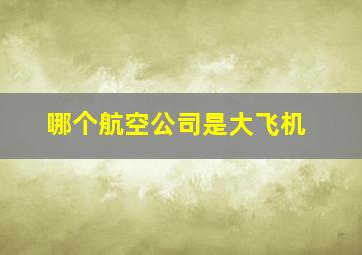 哪个航空公司是大飞机